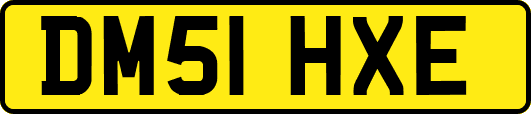 DM51 HXE